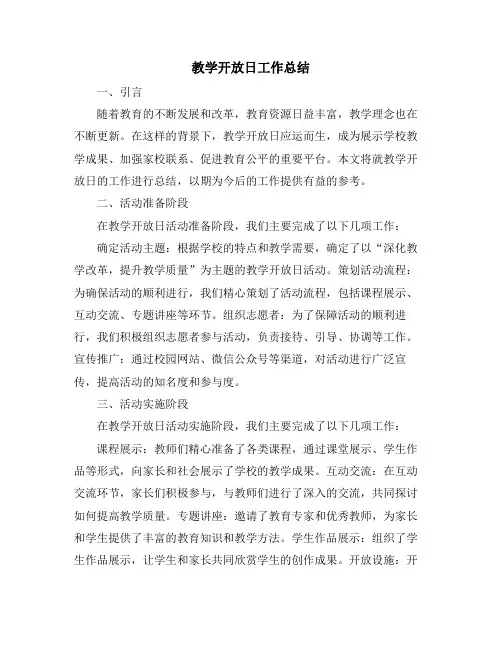 教学开放日工作总结

一、引言

随着教育的不断发展和改革，教育资源日益丰富，教学理念也在不断更新。在这样的背景下，教学开放日应运而生，成为展示学校教学成果、加强家校联系、促进教育公平的重要平台。本文将就教学开放日的工作进行总结，以期为今后的工作提供有益的参考。

二、活动准备阶段

在教学开放日活动准备阶段，我们主要完成了以下几项工作：

确定活动主题：根据学校的特点和教学需要，确定了以“深化教学改革，提升教学质量”为主题的教学开放日活动。策划活动流程：为确保活动的顺利进行，我们精心策划了活动流程，包括课程展示、互动交流、专题讲座等环节。组织志愿者：为了保障活动的顺利进行，我们积极组织志愿者参与活动，负责接待、引导、协调等工作。宣传推广：通过校园网站、微信公众号等渠道，对活动进行广泛宣传，提高活动的知名度和参与度。

三、活动实施阶段

在教学开放日活动实施阶段，我们主要完成了以下几项工作：

课程展示：教师们精心准备了各类课程，通过课堂展示、学生作品等形式，向家长和社会展示了学校的教学成果。互动交流：在互动交流环节，家长们积极参与，与教师们进行了深入的交流，共同探讨如何提高教学质量。专题讲座：邀请了教育专家和优秀教师，为家长和学生提供了丰富的教育知识和教学方法。学生作品展示：组织了学生作品展示，让学生和家长共同欣赏学生的创作成果。开放设施：开